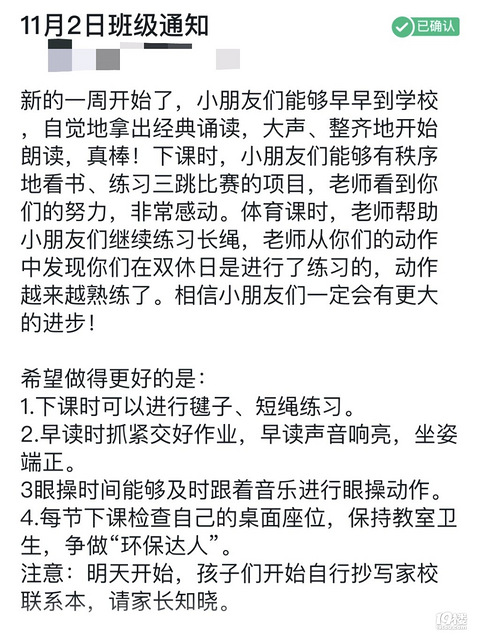 11月2日班级通知

已确认

新的一周开始了，小朋友们能够早早到学校，自觉地拿出经典诵读，大声、整齐地开始朗读，真棒！下课时，小朋友们能够有秩序地看书、练习三跳比赛的项目，老师看到你们的努力，非常感动。体育课时，老师帮助小朋友们继续练习长绳，老师从你们的动作中发现你们在双休日是进行了练习的，动作越来越熟练了。相信小朋友们一定会有更大的进步！

希望做得更好的是：
1.下课时可以进行毽子、短绳练习。
2.早读时抓紧交好作业，早读声音响亮，坐姿端正。
3眼操时间能够及时跟着音乐进行眼操动作。
4.每节下课检查自己的桌面座位，保持教室卫生，争做“环保达人”。
注意：明天开始，孩子们开始自行抄写家校联系本，请家长知晓。

19楼